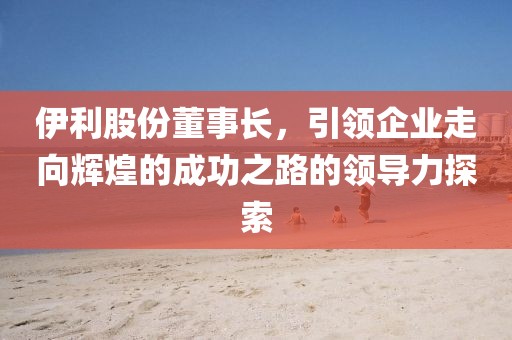 伊利股份董事长，引领企业走向辉煌的成功之路的领导力探索